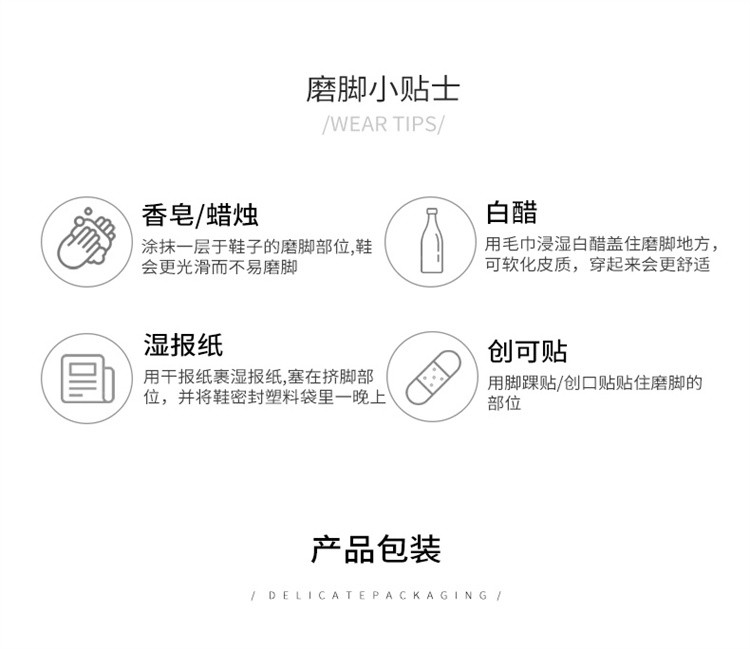 磨脚小贴士

/WEAR TIPS/

香皂/蜡烛

涂抹一层于鞋子的磨脚部位,鞋会更光滑而不易磨脚

白醋

用毛巾浸湿白醋盖住磨脚地方，可软化皮质，穿起来会更舒适

湿报纸

用干报纸裹湿报纸,塞在挤脚部位，并将鞋密封塑料袋里一晚上

创可贴

用脚踝贴/创口贴贴住磨脚的部位

产品包装

/ DELICATEPACKAGING /